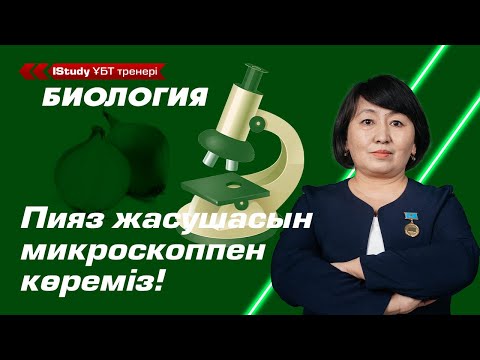 IStudy ҰБТ тренері

БИОЛОГИЯ

Пияз жасушасын микроскоппен көреміз!